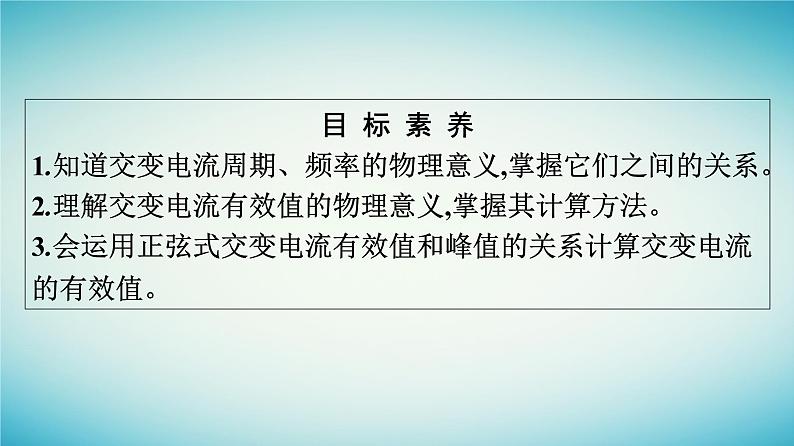 目 标 素 养

1.知道交变电流周期、频率的物理意义,掌握它们之间的关系。

2.理解交变电流有效值的物理意义,掌握其计算方法。

3.会运用正弦式交变电流有效值和峰值的关系计算交变电流的有效值。